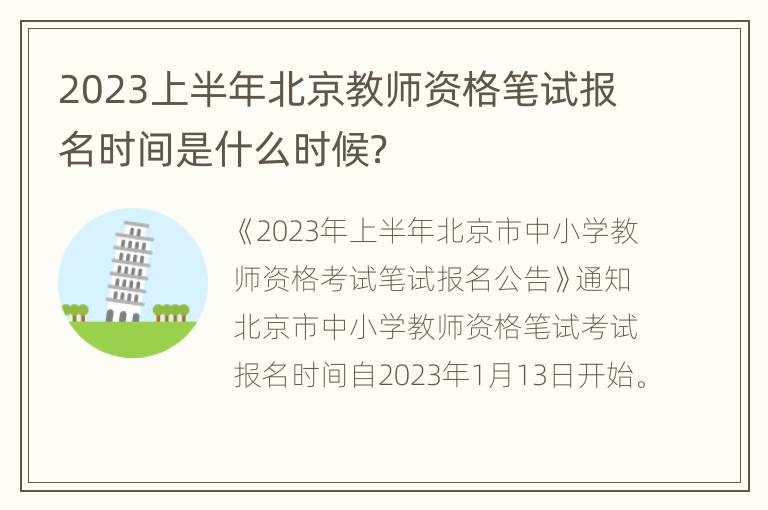 2023上半年北京教师资格笔试报名时间是什么时候?

《2023年上半年北京市中小学教师资格考试笔试报名公告》通知北京市中小学教师资格笔试考试报名时间自2023年1月13日开始。